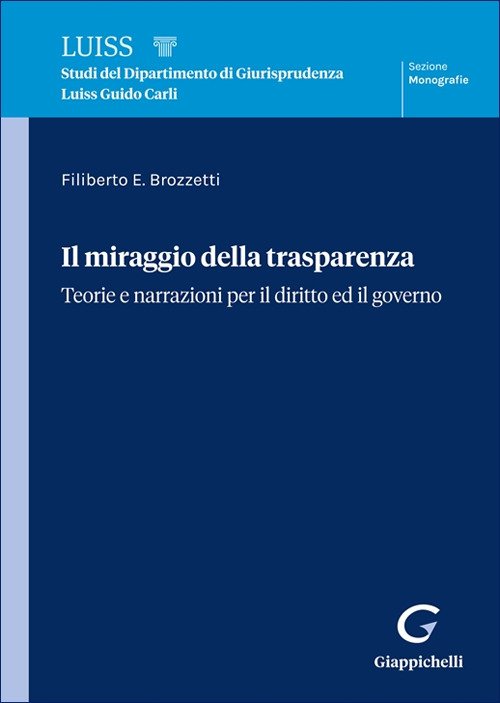 LUISS
Studi del Dipartimento di Giurisprudenza
Luiss Guido Carli

Sezione
Monografie

Filiberto E. Brozzetti

Il miraggio della trasparenza
Teorie e narrazioni per il diritto ed il governo

Giappichelli